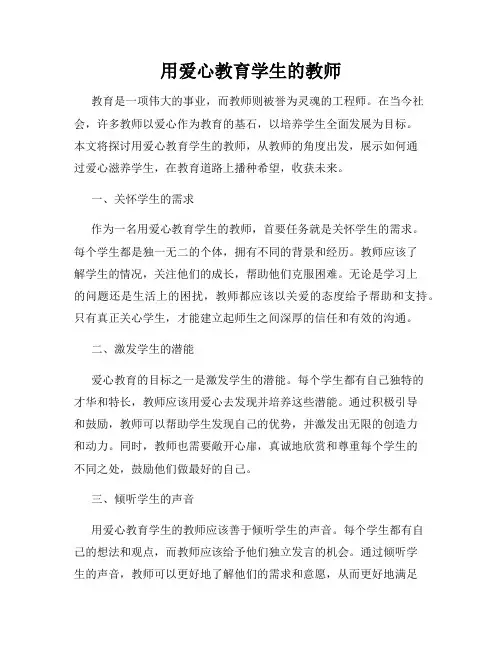 用爱心教育学生的教师

教育是一项伟大的事业，而教师则被誉为灵魂的工程师。在当今社会，许多教师以爱心作为教育的基石，以培养学生全面发展为目标。本文将探讨用爱心教育学生的教师，从教师的角度出发，展示如何通过爱心滋养学生，在教育道路上播种希望，收获未来。

一、关怀学生的需求

作为一名用爱心教育学生的教师，首要任务就是关怀学生的需求。每个学生都是独一无二的个体，拥有不同的背景和经历。教师应该了解学生的情况，关注他们的成长，帮助他们克服困难。无论是学习上的问题还是生活上的困扰，教师都应该以关爱的态度给予帮助和支持。只有真正关心学生，才能建立起师生之间深厚的信任和有效的沟通。

二、激发学生的潜能

爱心教育的目标之一是激发学生的潜能。每个学生都有自己独特的才华和特长，教师应该用爱心去发现并培养这些潜能。通过积极引导和鼓励，教师可以帮助学生发现自己的优势，并激发出无限的创造力和动力。同时，教师也需要敞开心扉，真诚地欣赏和尊重每个学生的不同之处，鼓励他们做最好的自己。

三、倾听学生的声音

用爱心教育学生的教师应该善于倾听学生的声音。每个学生都有自己的想法和观点，而教师应该给予他们独立发言的机会。通过倾听学生的声音，教师可以更好地了解他们的需求和意愿，从而更好地满足